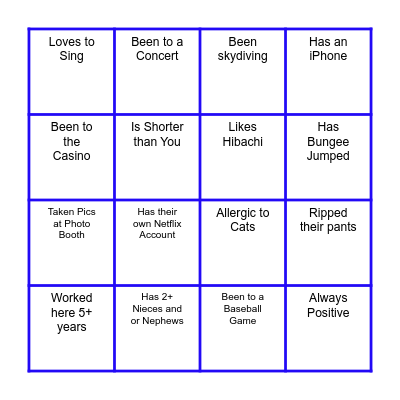 | Loves to Sing | Been to a Concert | Been skydiving | Has an iPhone |
|---|---|---|---|
| Been to the Casino | Is Shorter than You | Likes Hibachi | Has Bungee Jumped |
| Taken Pics at Photo Booth | Has their own Netflix Account | Allergic to Cats | Ripped their pants |
| Worked here 5+ years | Has 2+ Nieces and or Nephews | Been to a Baseball Game | Always Positive |